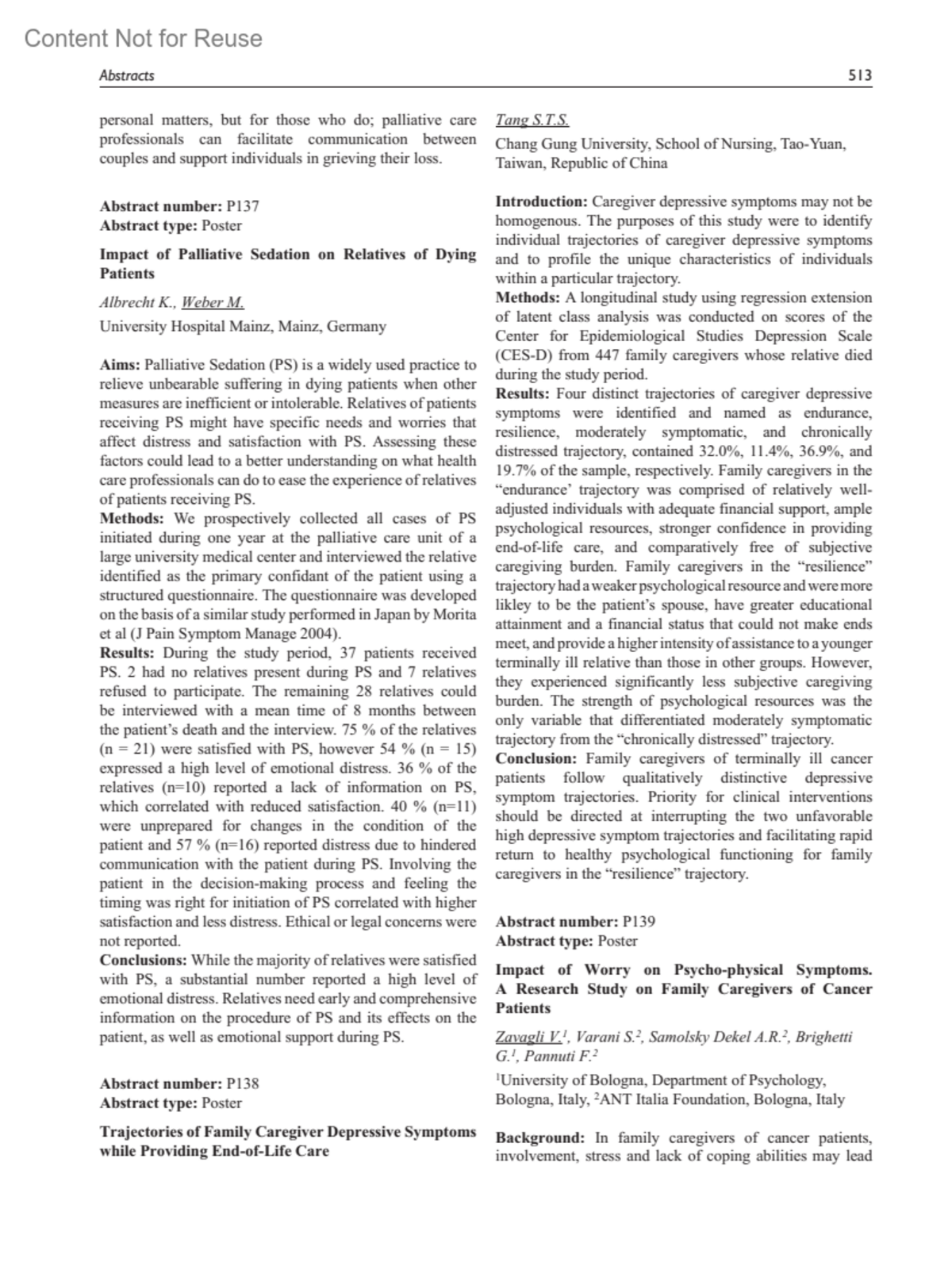 Content Not for Reuse

Abstracts 513

personal matters, but for those who do; palliative care professionals can facilitate communication between couples and support individuals in grieving their loss.

**Abstract number:** P137
**Abstract type:** Poster

**Impact of Palliative Sedation on Relatives of Dying Patients**

Albrecht K., Weber M.

University Hospital Mainz, Mainz, Germany

**Aims:** Palliative Sedation (PS) is a widely used practice to relieve unbearable suffering in dying patients when other measures are inefficient or intolerable. Relatives of patients receiving PS might have specific needs and worries that affect distress and satisfaction with PS. Assessing these factors could lead to a better understanding on what health care professionals can do to ease the experience of relatives of patients receiving PS.
**Methods:** We prospectively collected all cases of PS initiated during one year at the palliative care unit of a large university medical center and interviewed the relative identified as the primary confidant of the patient using a structured questionnaire. The questionnaire was developed on the basis of a similar study performed in Japan by Morita et al (J Pain Symptom Manage 2004).
**Results:** During the study period, 37 patients received PS. 2 had no relatives present during PS and 7 relatives refused to participate. The remaining 28 relatives could be interviewed with a mean time of 8 months between the patient's death and the interview. 75 % of the relatives (n = 21) were satisfied with PS, however 54 % (n = 15) expressed a high level of emotional distress. 36 % of the relatives (n=10) reported a lack of information on PS, which correlated with reduced satisfaction. 40 % (n=11) were unprepared for changes in the condition of the patient and 57 % (n=16) reported distress due to hindered communication with the patient during PS. Involving the patient in the decision-making process and feeling the timing was right for initiation of PS correlated with higher satisfaction and less distress. Ethical or legal concerns were not reported.
**Conclusions:** While the majority of relatives were satisfied with PS, a substantial number reported a high level of emotional distress. Relatives need early and comprehensive information on the procedure of PS and its effects on the patient, as well as emotional support during PS.

**Abstract number:** P138
**Abstract type:** Poster

**Trajectories of Family Caregiver Depressive Symptoms while Providing End-of-Life Care**

Tang S.T.S.

Chang Gung University, School of Nursing, Tao-Yuan, Taiwan, Republic of China

**Introduction:** Caregiver depressive symptoms may not be homogenous. The purposes of this study were to identify individual trajectories of caregiver depressive symptoms and to profile the unique characteristics of individuals within a particular trajectory.
**Methods:** A longitudinal study using regression extension of latent class analysis was conducted on scores of the Center for Epidemiological Studies Depression Scale (CES-D) from 447 family caregivers whose relative died during the study period.
**Results:** Four distinct trajectories of caregiver depressive symptoms were identified and named as endurance, resilience, moderately symptomatic, and chronically distressed trajectory, contained 32.0%, 11.4%, 36.9%, and 19.7% of the sample, respectively. Family caregivers in the "endurance' trajectory was comprised of relatively well-adjusted individuals with adequate financial support, ample psychological resources, stronger confidence in providing end-of-life care, and comparatively free of subjective caregiving burden. Family caregivers in the "resilience" trajectory had a weaker psychological resource and were more likley to be the patient's spouse, have greater educational attainment and a financial status that could not make ends meet, and provide a higher intensity of assistance to a younger terminally ill relative than those in other groups. However, they experienced significantly less subjective caregiving burden. The strength of psychological resources was the only variable that differentiated moderately symptomatic trajectory from the "chronically distressed" trajectory.
**Conclusion:** Family caregivers of terminally ill cancer patients follow qualitatively distinctive depressive symptom trajectories. Priority for clinical interventions should be directed at interrupting the two unfavorable high depressive symptom trajectories and facilitating rapid return to healthy psychological functioning for family caregivers in the "resilience" trajectory.

**Abstract number:** P139
**Abstract type:** Poster

**Impact of Worry on Psycho-physical Symptoms. A Research Study on Family Caregivers of Cancer Patients**

Zavagli V.$^1$, Varani S.$^2$, Samolsky Dekel A.R.$^2$, Brighetti G.$^1$, Pannuti F.$^2$

$^1$University of Bologna, Department of Psychology, Bologna, Italy, $^2$ANT Italia Foundation, Bologna, Italy

**Background:** In family caregivers of cancer patients, involvement, stress and lack of coping abilities may lead